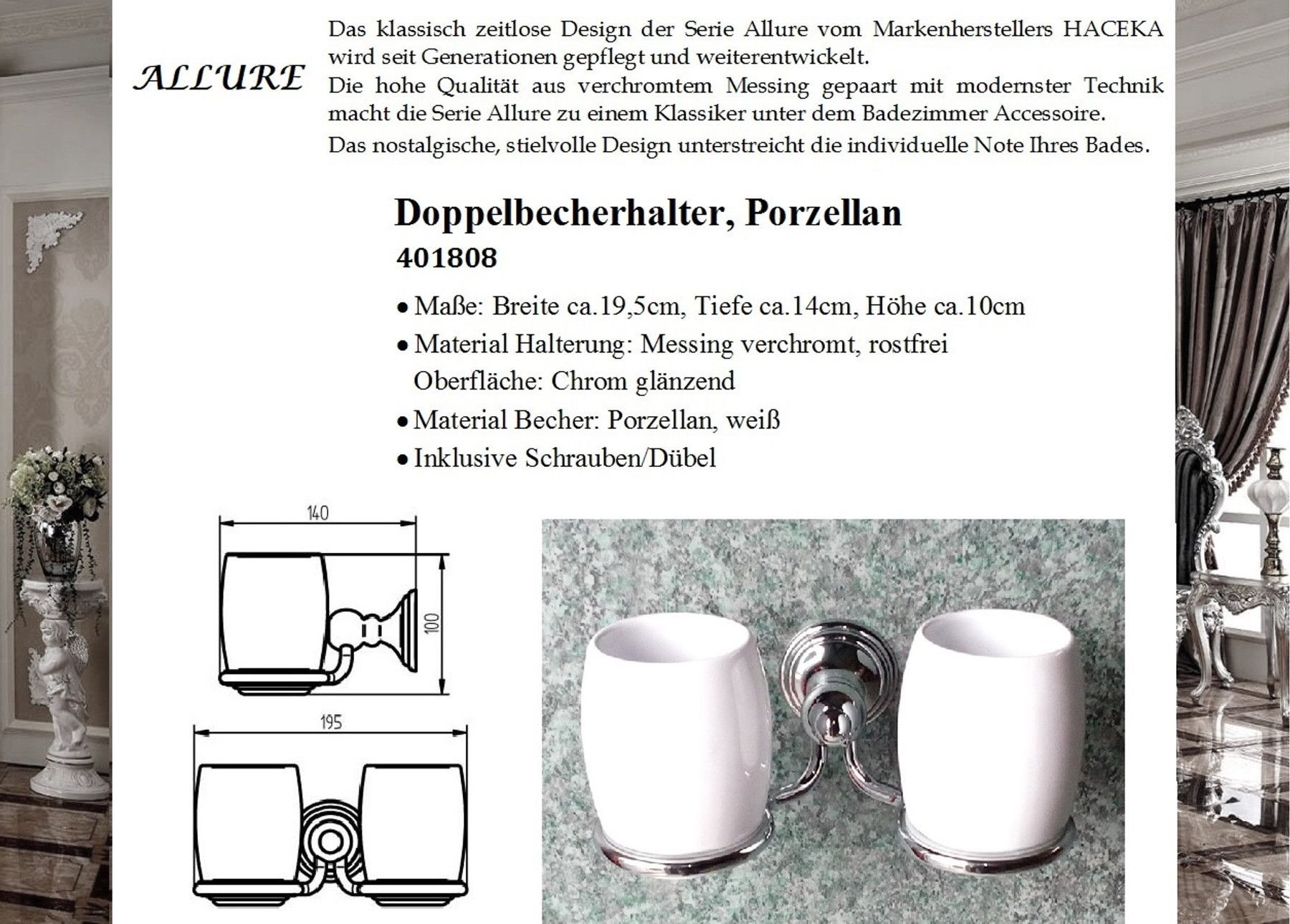 ALLURE

Das klassisch zeitlose Design der Serie Allure vom Markenherstellers HACEKA wird seit Generationen gepflegt und weiterentwickelt.
Die hohe Qualität aus verchromtem Messing gepaart mit modernster Technik macht die Serie Allure zu einem Klassiker unter dem Badezimmer Accessoire.
Das nostalgische, stielvolle Design unterstreicht die individuelle Note Ihres Bades.

Doppelbecherhalter, Porzellan
401808

• Maße: Breite ca.19,5cm, Tiefe ca.14cm, Höhe ca.10cm
• Material Halterung: Messing verchromt, rostfrei
Oberfläche: Chrom glänzend
• Material Becher: Porzellan, weiß
• Inklusive Schrauben/Dübel

140
100
195